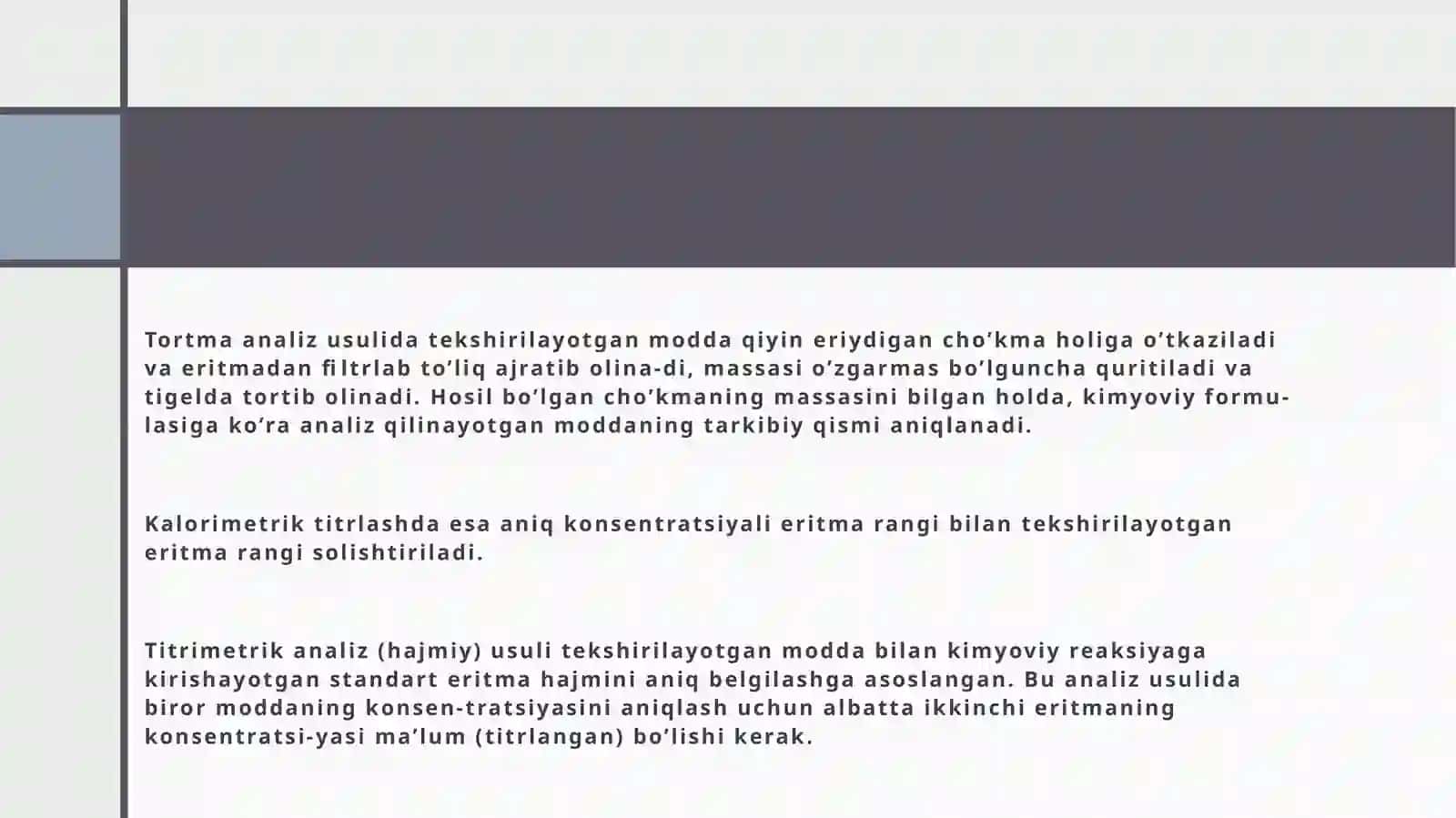 Tortma analiz usulida tekshirilayotgan modda qiyin eriydigan cho’kma holiga o’tkaziladi va eritmadan filtrlab to’liq ajratib olina-di, massasi o’zgarmas bo’lguncha quritiladi va tigelda tortib olinadi. Hosil bo’lgan cho’kmaning massasini bilgan holda, kimyoviy formulasiga ko‘ra analiz qilinayotgan moddaning tarkibiy qismi aniqlanadi.

Kalorimetrik titrlashda esa aniq konsentratsiyali eritma rangi bilan tekshirilayotgan eritma rangi solishtiriladi.

Titrimetrik analiz (hajmiy) usuli tekshirilayotgan modda bilan kimyoviy reaksiyaga kirishayotgan standart eritma hajmini aniq belgilashga asoslangan. Bu analiz usulida biror moddaning konsen-tratsiyasini aniqlash uchun albatta ikkinchi eritmaning konsentratsi-yasi ma’lum (titrlangan) bo’lishi kerak.